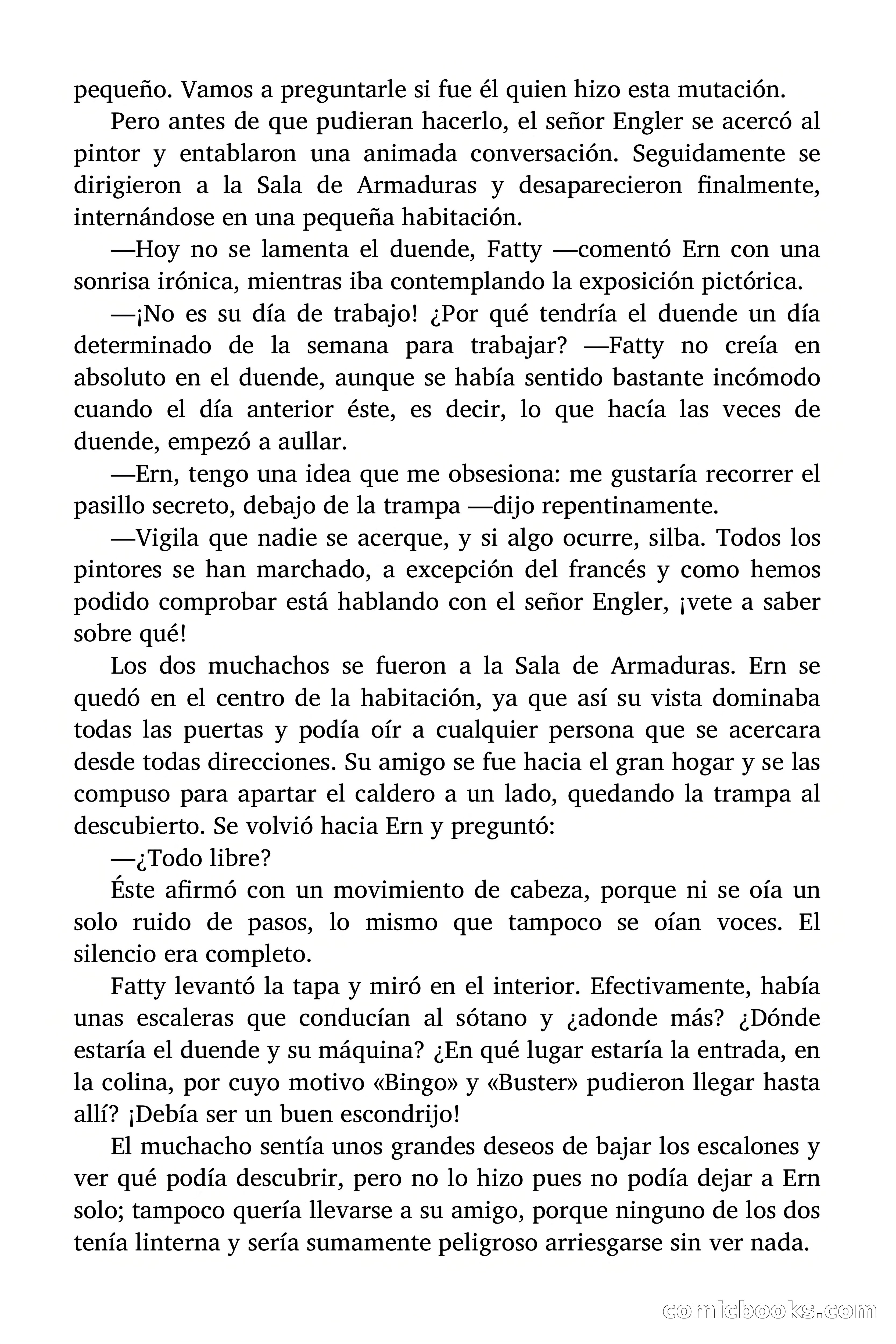 pequeño. Vamos a preguntarle si fue él quien hizo esta mutación.

Pero antes de que pudieran hacerlo, el señor Engler se acercó al pintor y entablaron una animada conversación. Seguidamente se dirigieron a la Sala de Armaduras y desaparecieron finalmente, internándose en una pequeña habitación.

—Hoy no se lamenta el duende, Fatty —comentó Ern con una sonrisa irónica, mientras iba contemplando la exposición pictórica.

—¡No es su día de trabajo! ¿Por qué tendría el duende un día determinado de la semana para trabajar? —Fatty no creía en absoluto en el duende, aunque se había sentido bastante incómodo cuando el día anterior éste, es decir, lo que hacía las veces de duende, empezó a aullar.

—Ern, tengo una idea que me obsesiona: me gustaría recorrer el pasillo secreto, debajo de la trampa —dijo repentinamente.

—Vigila que nadie se acerque, y si algo ocurre, silba. Todos los pintores se han marchado, a excepción del francés y como hemos podido comprobar está hablando con el señor Engler, ¡vete a saber sobre qué!

Los dos muchachos se fueron a la Sala de Armaduras. Ern se quedó en el centro de la habitación, ya que así su vista dominaba todas las puertas y podía oír a cualquier persona que se acercara desde todas direcciones. Su amigo se fue hacia el gran hogar y se las compuso para apartar el caldero a un lado, quedando la trampa al descubierto. Se volvió hacia Ern y preguntó:

—¿Todo libre?

Éste afirmó con un movimiento de cabeza, porque ni se oía un solo ruido de pasos, lo mismo que tampoco se oían voces. El silencio era completo.

Fatty levantó la tapa y miró en el interior. Efectivamente, había unas escaleras que conducían al sótano y ¿adonde más? ¿Dónde estaría el duende y su máquina? ¿En qué lugar estaría la entrada, en la colina, por cuyo motivo «Bingo» y «Buster» pudieron llegar hasta allí? ¡Debía ser un buen escondrijo!

El muchacho sentía unos grandes deseos de bajar los escalones y ver qué podía descubrir, pero no lo hizo pues no podía dejar a Ern solo; tampoco quería llevarse a su amigo, porque ninguno de los dos tenía linterna y sería sumamente peligroso arriesgarse sin ver nada.

comicbooks.com